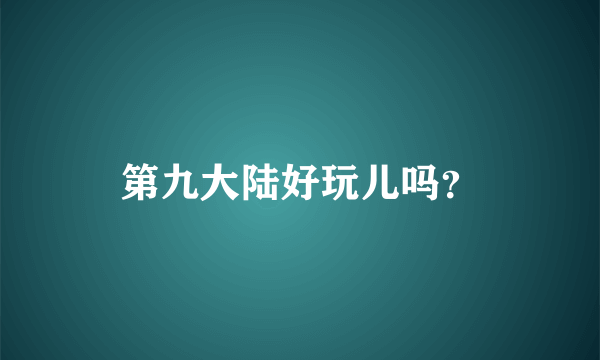 第九大陆好玩儿吗?